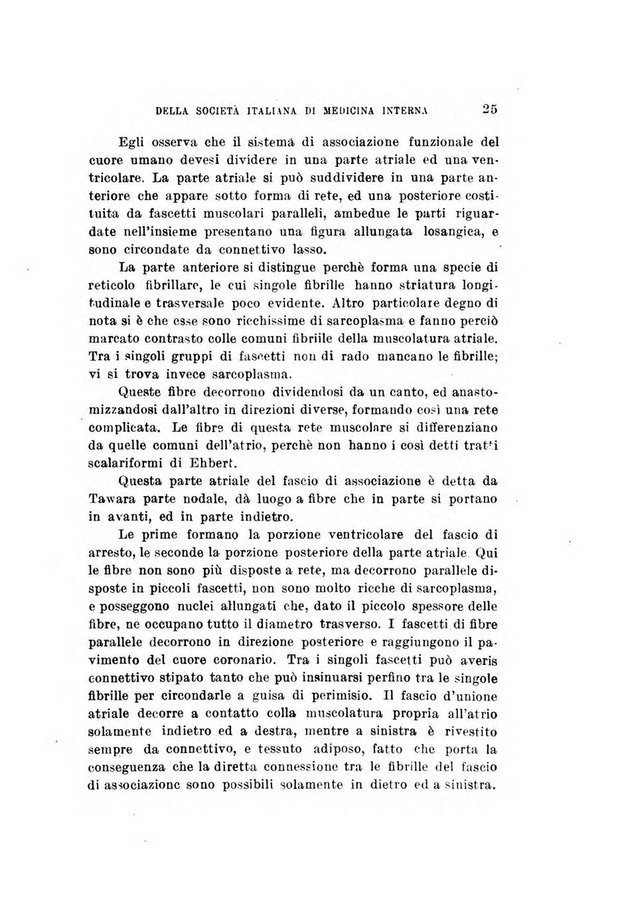 DELLA SOCIETÀ ITALIANA DI MEDICINA INTERNA 25

Egli osserva che il sistema di associazione funzionale del cuore umano devesi dividere in una parte atriale ed una ventricolare. La parte atriale si può suddividere in una parte anteriore che appare sotto forma di rete, ed una posteriore costituita da fascetti muscolari paralleli, ambedue le parti riguardate nell'insieme presentano una figura allungata losangica, e sono circondate da connettivo lasso.

La parte anteriore si distingue perchè forma una specie di reticolo fibrillare, le cui singole fibrille hanno striatura longitudinale e trasversale poco evidente. Altro particolare degno di nota si è che esse sono ricchissime di sarcoplasma e fanno perciò marcato contrasto colle comuni fibrille della muscolatura atriale. Tra i singoli gruppi di fascetti non di rado mancano le fibrille; vi si trova invece sarcoplasma.

Queste fibre decorrono dividendosi da un canto, ed anastomizzandosi dall'altro in direzioni diverse, formando così una rete complicata. Le fibre di questa rete muscolare si differenziano da quelle comuni dell'atrio, perchè non hanno i così detti tratti scalariformi di Ehbert.

Questa parte atriale del fascio di associazione è detta da Tawara parte nodale, dà luogo a fibre che in parte si portano in avanti, ed in parte indietro.

Le prime formano la porzione ventricolare del fascio di arresto, le seconde la porzione posteriore della parte atriale. Qui le fibre non sono più disposte a rete, ma decorrono parallele disposte in piccoli fascetti, non sono molto ricche di sarcoplasma, e posseggono nuclei allungati che, dato il piccolo spessore delle fibre, ne occupano tutto il diametro trasverso. I fascetti di fibre parallele decorrono in direzione posteriore e raggiungono il pavimento del cuore coronario. Tra i singoli fascetti può averis connettivo stipato tanto che può insinuarsi perfino tra le singole fibrille per circondarle a guisa di perimisio. Il fascio d'unione atriale decorre a contatto colla muscolatura propria all'atrio solamente indietro ed a destra, mentre a sinistra è rivestito sempre da connettivo, e tessuto adiposo, fatto che porta la conseguenza che la diretta connessione tra le fibrille del fascio di associazione sono possibili solamente in dietro ed a sinistra.